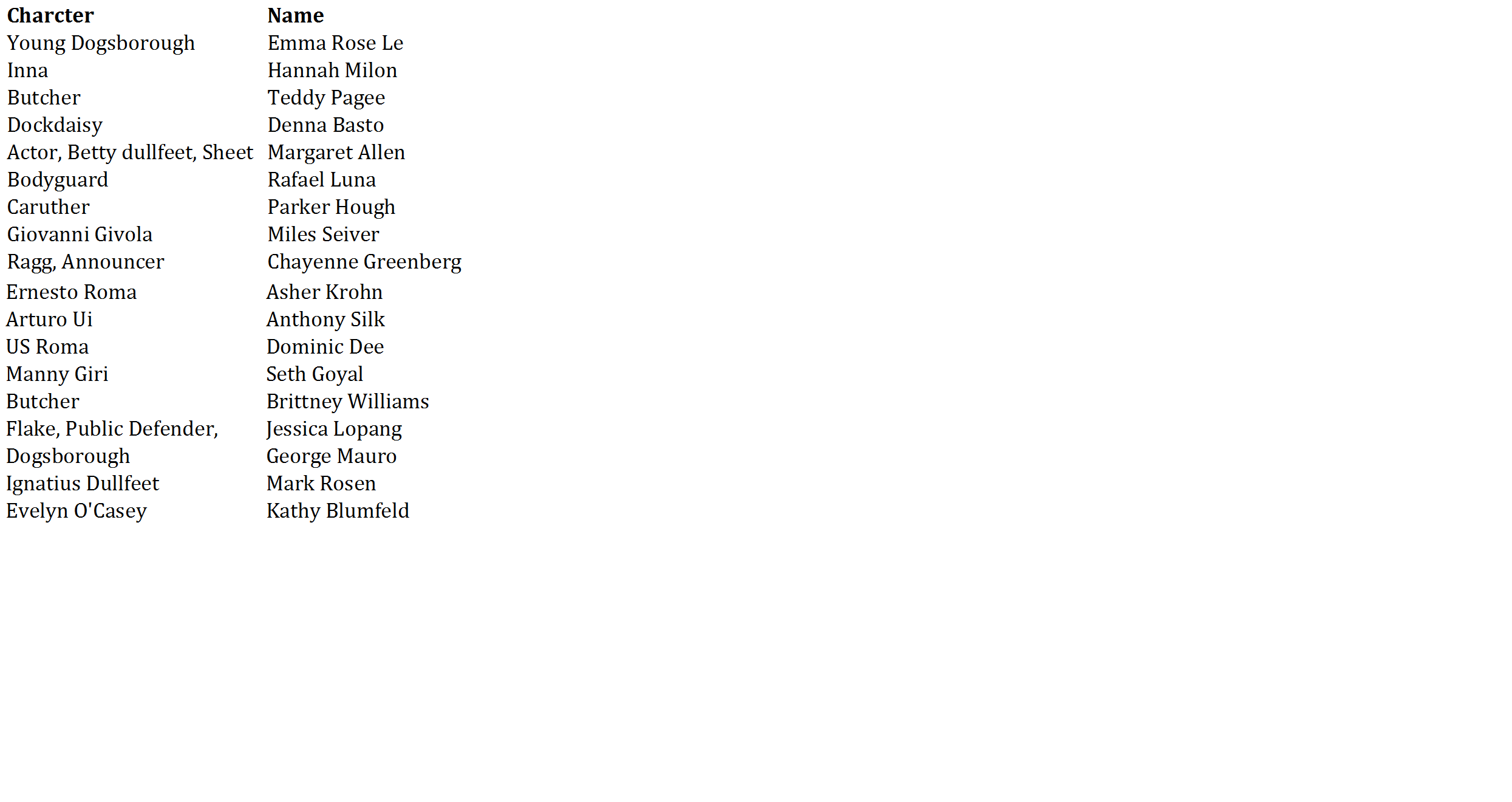 | Charcter | Name |
|---|---|
| Young Dogsborough | Emma Rose Le |
| Inna | Hannah Milon |
| Butcher | Teddy Pagee |
| Dockdaisy | Denna Basto |
| Actor, Betty dullfeet, Sheet | Margaret Allen |
| Bodyguard | Rafael Luna |
| Caruther | Parker Hough |
| Giovanni Givola | Miles Seiver |
| Ragg, Announcer | Chayenne Greenberg |
| Ernesto Roma | Asher Krohn |
| Arturo Ui | Anthony Silk |
| US Roma | Dominic Dee |
| Manny Giri | Seth Goyal |
| Butcher | Brittney Williams |
| Flake, Public Defender, | Jessica Lopang |
| Dogsborough | George Mauro |
| Ignatius Dullfeet | Mark Rosen |
| Evelyn O'Casey | Kathy Blumfeld |